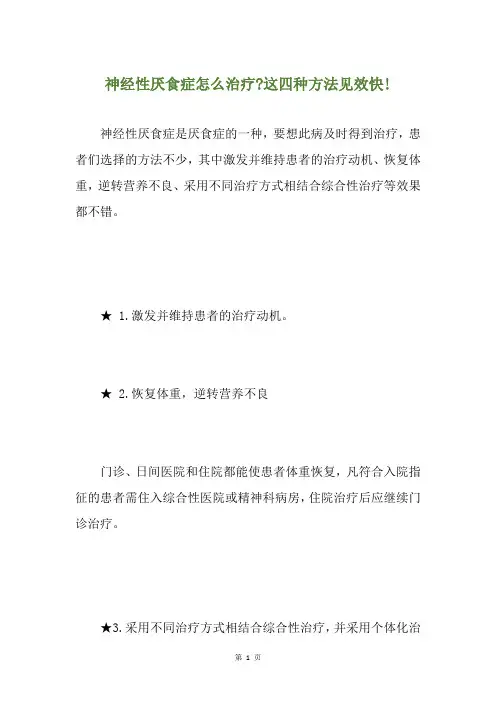 神经性厌食症怎么治疗?这四种方法见效快!

神经性厌食症是厌食症的一种，要想此病及时得到治疗，患者们选择的方法不少，其中激发并维持患者的治疗动机、恢复体重，逆转营养不良、采用不同治疗方式相结合综合性治疗等效果都不错。

★ 1.激发并维持患者的治疗动机。

★ 2.恢复体重，逆转营养不良

门诊、日间医院和住院都能使患者体重恢复，凡符合入院指征的患者需住入综合性医院或精神科病房，住院治疗后应继续门诊治疗。

★3.采用不同治疗方式相结合综合性治疗，并采用个体化治

第 1 页